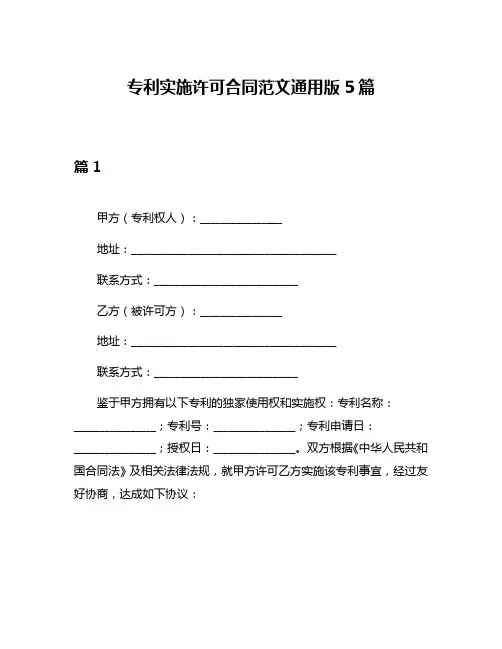 专利实施许可合同范文通用版 5 篇

篇 1

甲方（专利权人）：______________

地址：____________________________________

联系方式：_________________________

乙方（被许可方）：______________

地址：____________________________________

联系方式：_________________________

鉴于甲方拥有以下专利的独家使用权和实施权：专利名称：______________；专利号：______________；专利申请日：______________；授权日：______________。双方根据《中华人民共和国合同法》及相关法律法规，就甲方许可乙方实施该专利事宜，经过友好协商，达成如下协议：